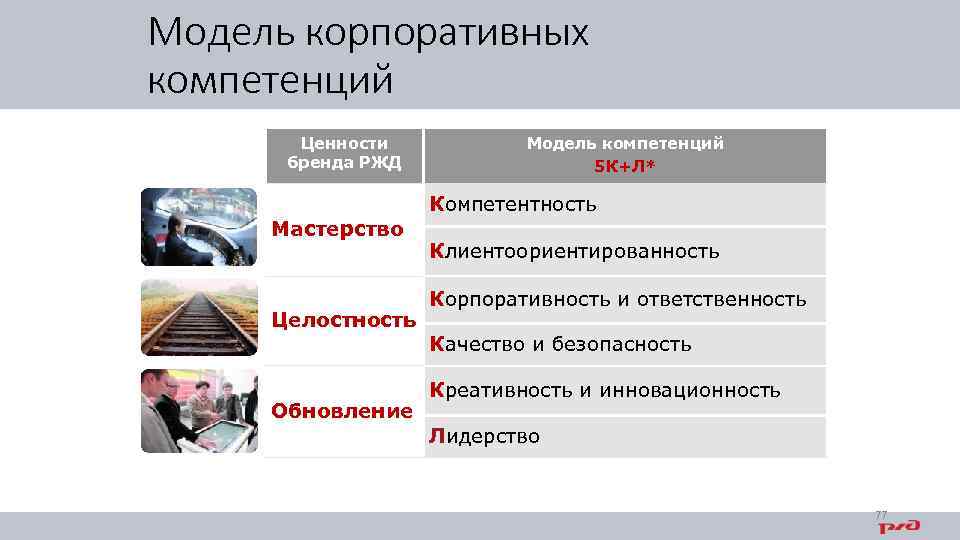 Модель корпоративных компетенций

| Ценности бренда РЖД | Модель компетенций 5К+Л* |
|---|---|
| Мастерство | Компетентность |
| | Клиентоориентированность |
| Целостность | Корпоративность и ответственность |
| | Качество и безопасность |
| Обновление | Креативность и инновационность |
| | Лидерство |

77

РЖД